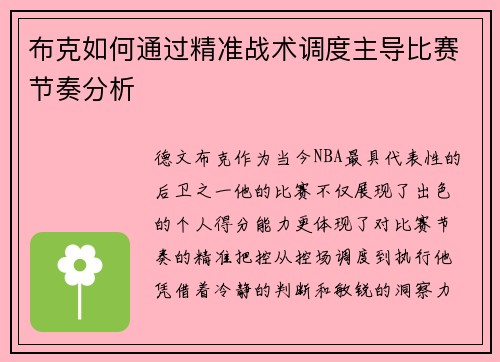 布克如何通过精准战术调度主导比赛节奏分析

德文布克作为当今NBA最具代表性的后卫之一他的比赛不仅展现了出色的个人得分能力更体现了对比赛节奏的精准把控从控场调度到执行他凭借着冷静的判断和敏锐的洞察力